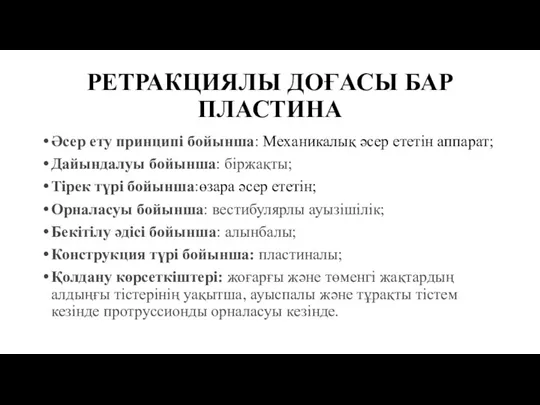 РЕТРАКЦИЯЛЫ ДОҒАСЫ БАР ПЛАСТИНА

• Әсер ету принципі бойынша: Механикалық әсер ететін аппарат;
• Дайындалуы бойынша: біржақты;
• Тірек түрі бойынша:өзара әсер ететін;
• Орналасуы бойынша: вестибулярлы ауызішілік;
• Бекітілу әдісі бойынша: алынбалы;
• Конструкция түрі бойынша: пластиналы;
• Қолдану көрсеткіштері: жоғарғы және төменгі жақтардың алдыңғы тістерінің уақытша, ауыспалы және тұрақты тістем кезінде протруссионды орналасуы кезінде.